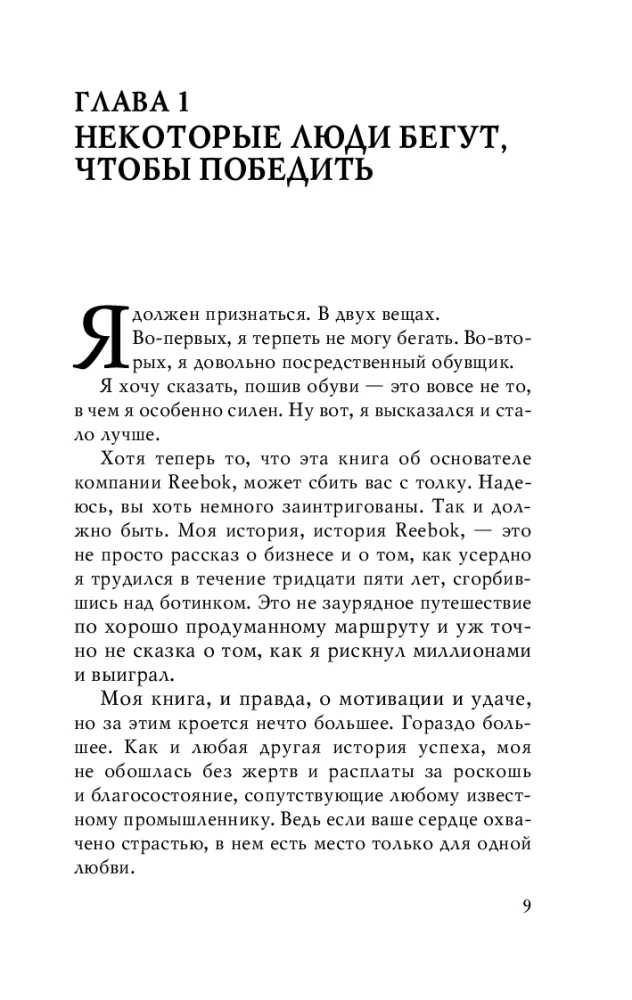 ГЛАВА 1
НЕКОТОРЫЕ ЛЮДИ БЕГУТ, ЧТОБЫ ПОБЕДИТЬ

Я должен признаться. В двух вещах. Во-первых, я терпеть не могу бегать. Во-вторых, я довольно посредственный обувщик.

Я хочу сказать, пошив обуви — это вовсе не то, в чем я особенно силен. Ну вот, я высказался и стало лучше.

Хотя теперь то, что эта книга об основателе компании Reebok, может сбить вас с толку. Надеюсь, вы хоть немного заинтригованы. Так и должно быть. Моя история, история Reebok, — это не просто рассказ о бизнесе и о том, как усердно я трудился в течение тридцати пяти лет, сгорбившись над ботинком. Это не заурядное путешествие по хорошо продуманному маршруту и уж точно не сказка о том, как я рискнул миллионами и выиграл.

Моя книга, и правда, о мотивации и удаче, но за этим кроется нечто большее. Гораздо большее. Как и любая другая история успеха, моя не обошлась без жертв и расплаты за роскошь и благосостояние, сопутствующие любому известному промышленнику. Ведь если ваше сердце охвачено страстью, в нем есть место только для одной любви.

9